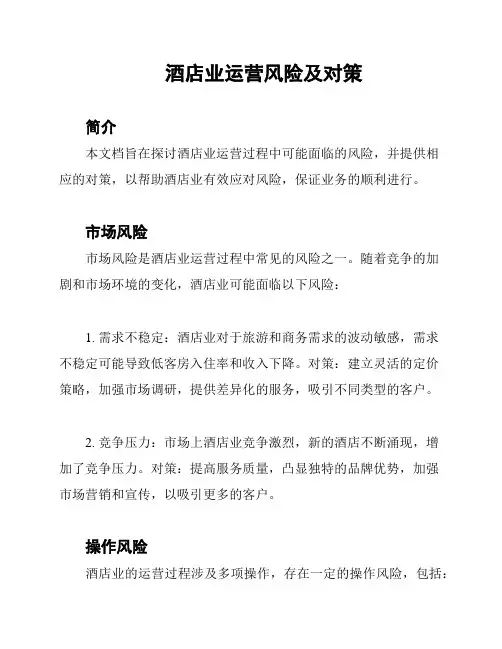 酒店业运营风险及对策

简介

本文档旨在探讨酒店业运营过程中可能面临的风险，并提供相应的对策，以帮助酒店业有效应对风险，保证业务的顺利进行。

市场风险

市场风险是酒店业运营过程中常见的风险之一。随着竞争的加剧和市场环境的变化，酒店业可能面临以下风险：

1. 需求不稳定：酒店业对于旅游和商务需求的波动敏感，需求不稳定可能导致低客房入住率和收入下降。对策：建立灵活的定价策略，加强市场调研，提供差异化的服务，吸引不同类型的客户。

2. 竞争压力：市场上酒店业竞争激烈，新的酒店不断涌现，增加了竞争压力。对策：提高服务质量，凸显独特的品牌优势，加强市场营销和宣传，以吸引更多的客户。

操作风险

酒店业的运营过程涉及多项操作，存在一定的操作风险，包括：